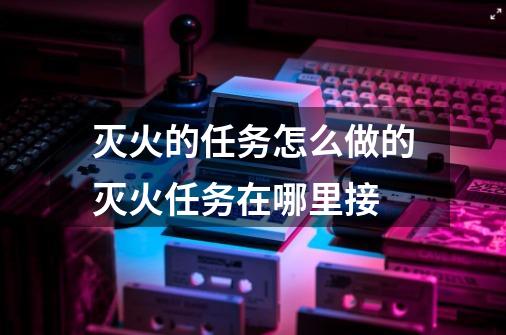 灭火的任务怎么做的
灭火任务在哪里接